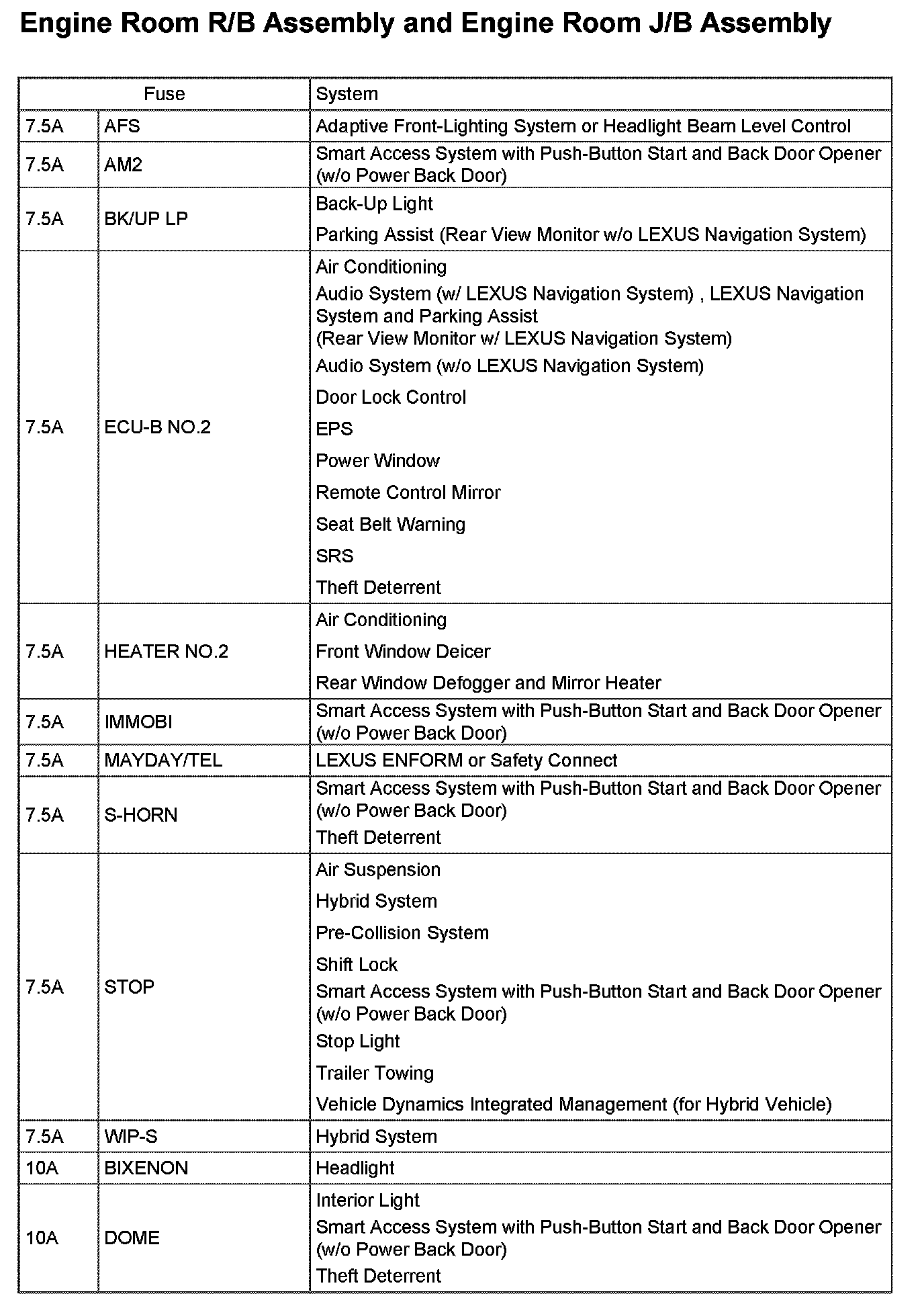 Engine Room R/B Assembly and Engine Room J/B Assembly

| Fuse | | System |
|---|---|---|
| 7.5A | AFS | Adaptive Front-Lighting System or Headlight Beam Level Control |
| 7.5A | AM2 | Smart Access System with Push-Button Start and Back Door Opener (w/o Power Back Door) |
| 7.5A | BK/UP LP | Back-Up Light<br>Parking Assist (Rear View Monitor w/o LEXUS Navigation System) |
| 7.5A | ECU-B NO.2 | Air Conditioning<br>Audio System (w/ LEXUS Navigation System) , LEXUS Navigation System and Parking Assist (Rear View Monitor w/ LEXUS Navigation System)<br>Audio System (w/o LEXUS Navigation System)<br>Door Lock Control<br>EPS<br>Power Window<br>Remote Control Mirror<br>Seat Belt Warning<br>SRS<br>Theft Deterrent |
| 7.5A | HEATER NO.2 | Air Conditioning<br>Front Window Deicer<br>Rear Window Defogger and Mirror Heater |
| 7.5A | IMMOBI | Smart Access System with Push-Button Start and Back Door Opener (w/o Power Back Door) |
| 7.5A | MAYDAY/TEL | LEXUS ENFORM or Safety Connect |
| 7.5A | S-HORN | Smart Access System with Push-Button Start and Back Door Opener (w/o Power Back Door)<br>Theft Deterrent |
| 7.5A | STOP | Air Suspension<br>Hybrid System<br>Pre-Collision System<br>Shift Lock<br>Smart Access System with Push-Button Start and Back Door Opener (w/o Power Back Door)<br>Stop Light<br>Trailer Towing<br>Vehicle Dynamics Integrated Management (for Hybrid Vehicle) |
| 7.5A | WIP-S | Hybrid System |
| 10A | BIXENON | Headlight |
| 10A | DOME | Interior Light<br>Smart Access System with Push-Button Start and Back Door Opener (w/o Power Back Door)<br>Theft Deterrent |